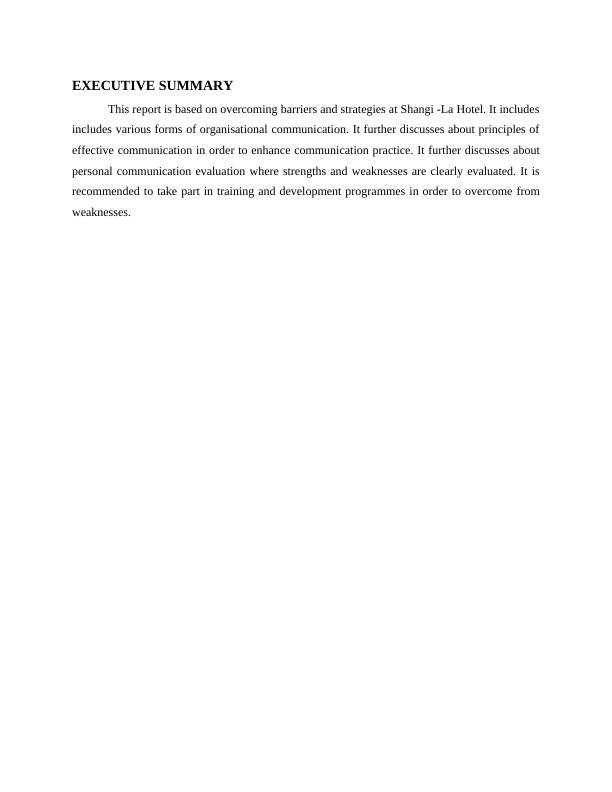 EXECUTIVE SUMMARY

This report is based on overcoming barriers and strategies at Shangi -La Hotel. It includes includes various forms of organisational communication. It further discusses about principles of effective communication in order to enhance communication practice. It further discusses about personal communication evaluation where strengths and weaknesses are clearly evaluated. It is recommended to take part in training and development programmes in order to overcome from weaknesses.